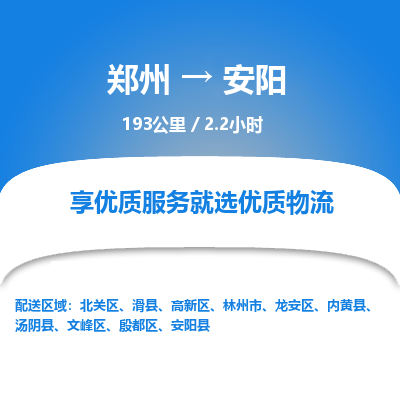 郑州 → 安阳

193公里 / 2.2小时

享优质服务就选优质物流

配送区域：北关区、滑县、高新区、林州市、龙安区、内黄县、汤阴县、文峰区、殷都区、安阳县